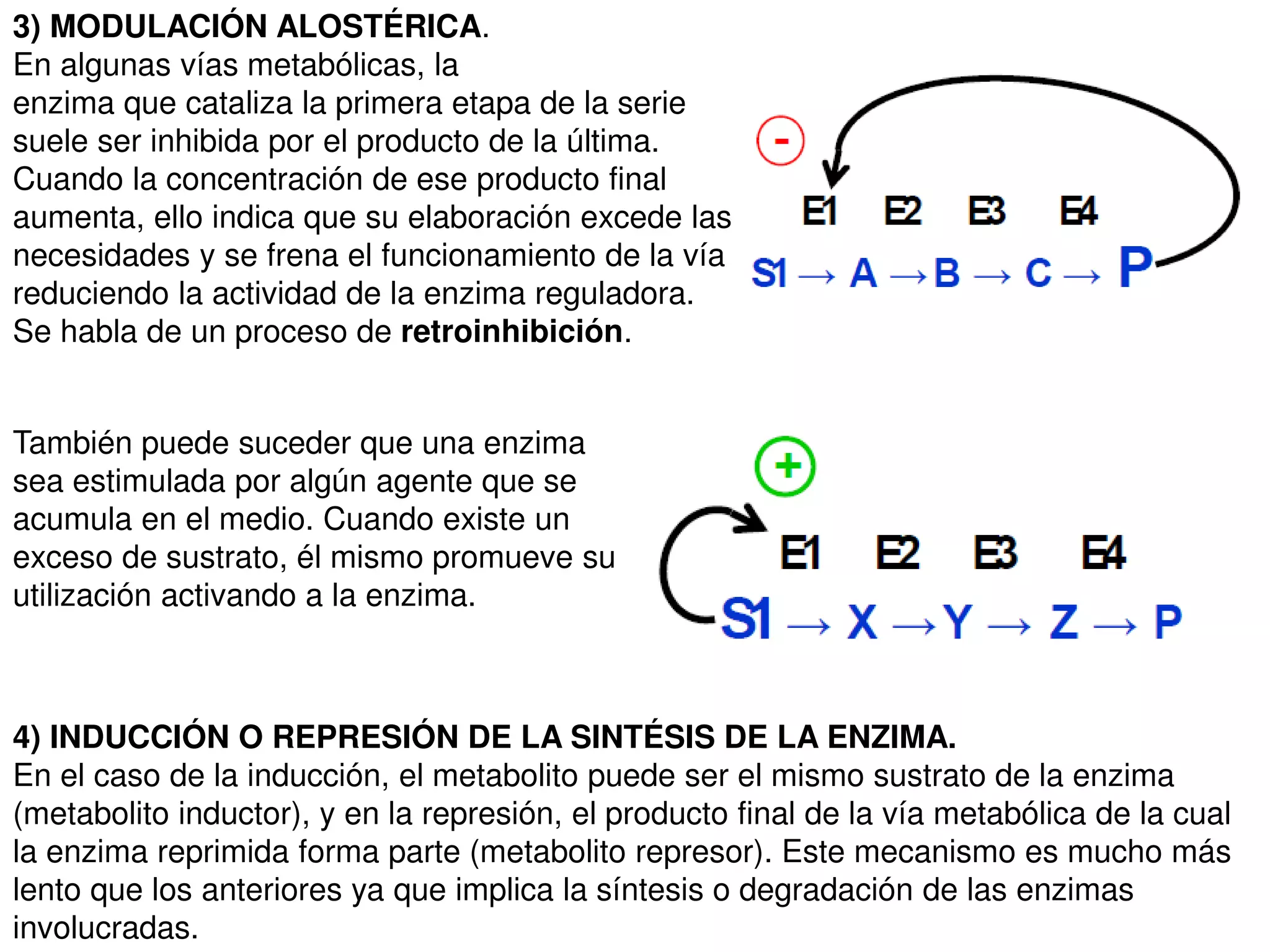 3) MODULACIÓN ALOSTÉRICA.

En algunas vías metabólicas, la enzima que cataliza la primera etapa de la serie suele ser inhibida por el producto de la última. Cuando la concentración de ese producto final aumenta, ello indica que su elaboración excede las necesidades y se frena el funcionamiento de la vía reduciendo la actividad de la enzima reguladora. Se habla de un proceso de retroinhibición.

-

E1 E2 E3 E4

S1 → A → B → C → P

También puede suceder que una enzima sea estimulada por algún agente que se acumula en el medio. Cuando existe un exceso de sustrato, él mismo promueve su utilización activando a la enzima.

+

E1 E2 E3 E4

S1 → X → Y → Z → P

4) INDUCCIÓN O REPRESIÓN DE LA SINTÉSIS DE LA ENZIMA.

En el caso de la inducción, el metabolito puede ser el mismo sustrato de la enzima (metabolito inductor), y en la represión, el producto final de la vía metabólica de la cual la enzima reprimida forma parte (metabolito represor). Este mecanismo es mucho más lento que los anteriores ya que implica la síntesis o degradación de las enzimas involucradas.